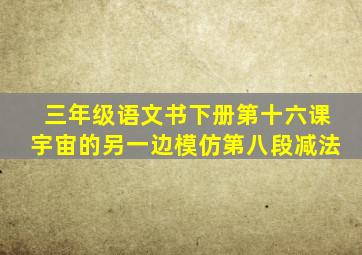 三年级语文书下册第十六课
宇宙的另一边模仿第八段减法